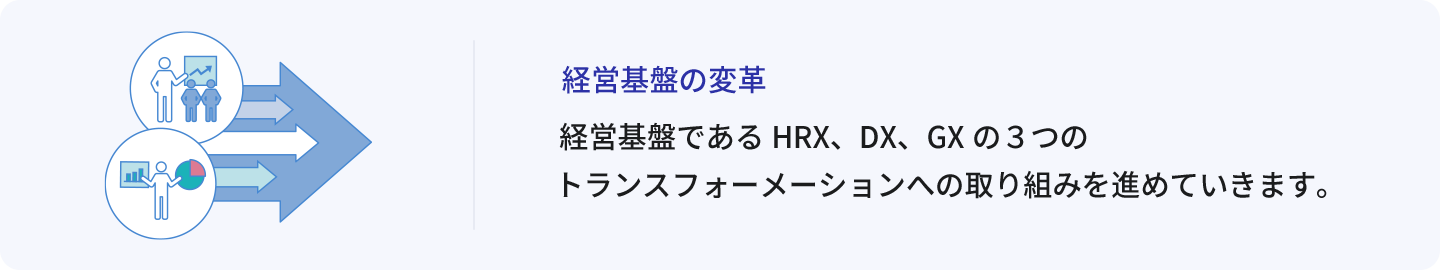 経営基盤の変革

経営基盤である HRX、DX、GX の３つのトランスフォーメーションへの取り組みを進めていきます。